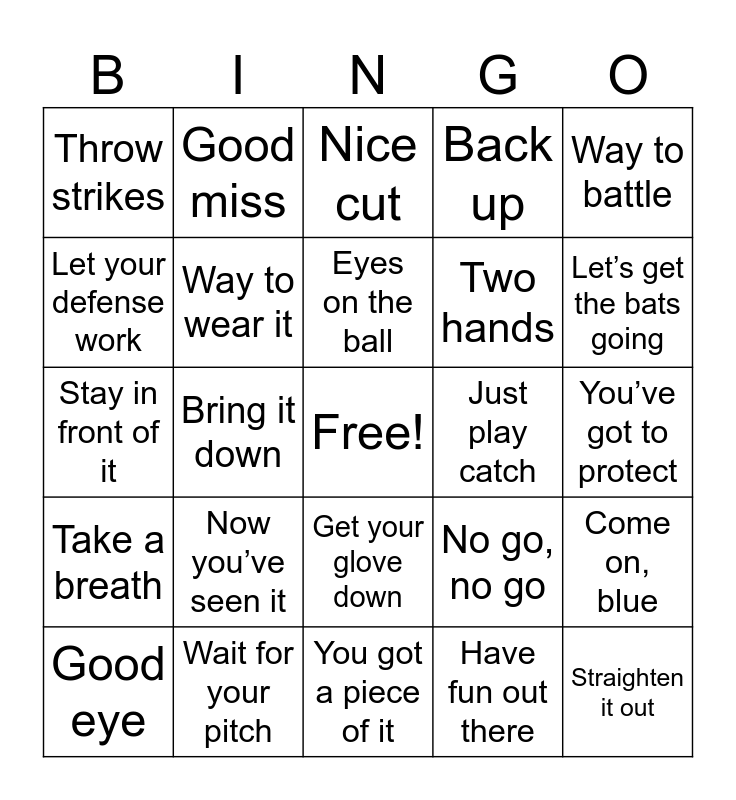 | B | I | N | G | O |
|---|---|---|---|---|
| Throw strikes | Good miss | Nice cut | Back up | Way to battle |
| Let your defense work | Way to wear it | Eyes on the ball | Two hands | Let's get the bats going |
| Stay in front of it | Bring it down | Free! | Just play catch | You've got to protect |
| Take a breath | Now you've seen it | Get your glove down | No go, no go | Come on, blue |
| Good eye | Wait for your pitch | You got a piece of it | Have fun out there | Straighten it out |